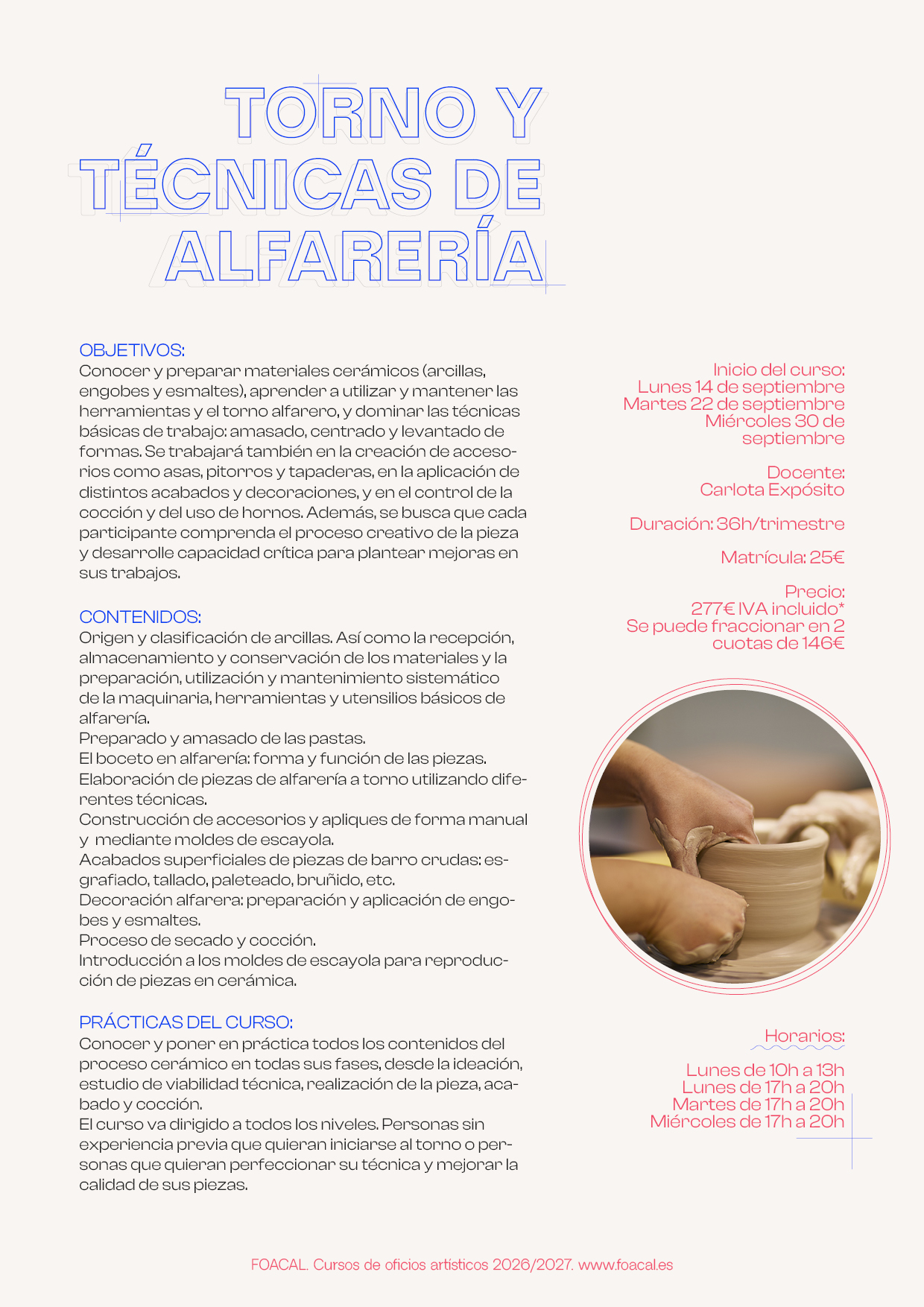 TORNO Y TÉCNICAS DE ALFARERÍA

OBJETIVOS:
Conocer y preparar materiales cerámicos (arcillas, engobes y esmaltes), aprender a utilizar y mantener las herramientas y el torno alfarero, y dominar las técnicas básicas de trabajo: amasado, centrado y levantado de formas. Se trabajará también en la creación de accesorios como asas, pitorros y tapaderas, en la aplicación de distintos acabados y decoraciones, y en el control de la cocción y del uso de hornos. Además, se busca que cada participante comprenda el proceso creativo de la pieza y desarrolle capacidad crítica para plantear mejoras en sus trabajos.

CONTENIDOS:
Origen y clasificación de arcillas. Así como la recepción, almacenamiento y conservación de los materiales y la preparación, utilización y mantenimiento sistemático de la maquinaria, herramientas y utensilios básicos de alfarería.
Preparado y amasado de las pastas.
El boceto en alfarería: forma y función de las piezas.
Elaboración de piezas de alfarería a torno utilizando diferentes técnicas.
Construcción de accesorios y apliques de forma manual y mediante moldes de escayola.
Acabados superficiales de piezas de barro crudas: esgrafiado, tallado, paleteado, bruñido, etc.
Decoración alfarera: preparación y aplicación de engobes y esmaltes.
Proceso de secado y cocción.
Introducción a los moldes de escayola para reproducción de piezas en cerámica.

PRÁCTICAS DEL CURSO:
Conocer y poner en práctica todos los contenidos del proceso cerámico en todas sus fases, desde la ideación, estudio de viabilidad técnica, realización de la pieza, acabado y cocción.
El curso va dirigido a todos los niveles. Personas sin experiencia previa que quieran iniciarse al torno o personas que quieran perfeccionar su técnica y mejorar la calidad de sus piezas.

Inicio del curso:
Lunes 14 de septiembre
Martes 22 de septiembre
Miércoles 30 de septiembre

Docente:
Carlota Expósito

Duración: 36h/trimestre

Matrícula: 25€

Precio:
277€ IVA incluido*
Se puede fraccionar en 2 cuotas de 146€

Horarios:
Lunes de 10h a 13h
Lunes de 17h a 20h
Martes de 17h a 20h
Miércoles de 17h a 20h

FOACAL. Cursos de oficios artísticos 2026/2027. www.foacal.es